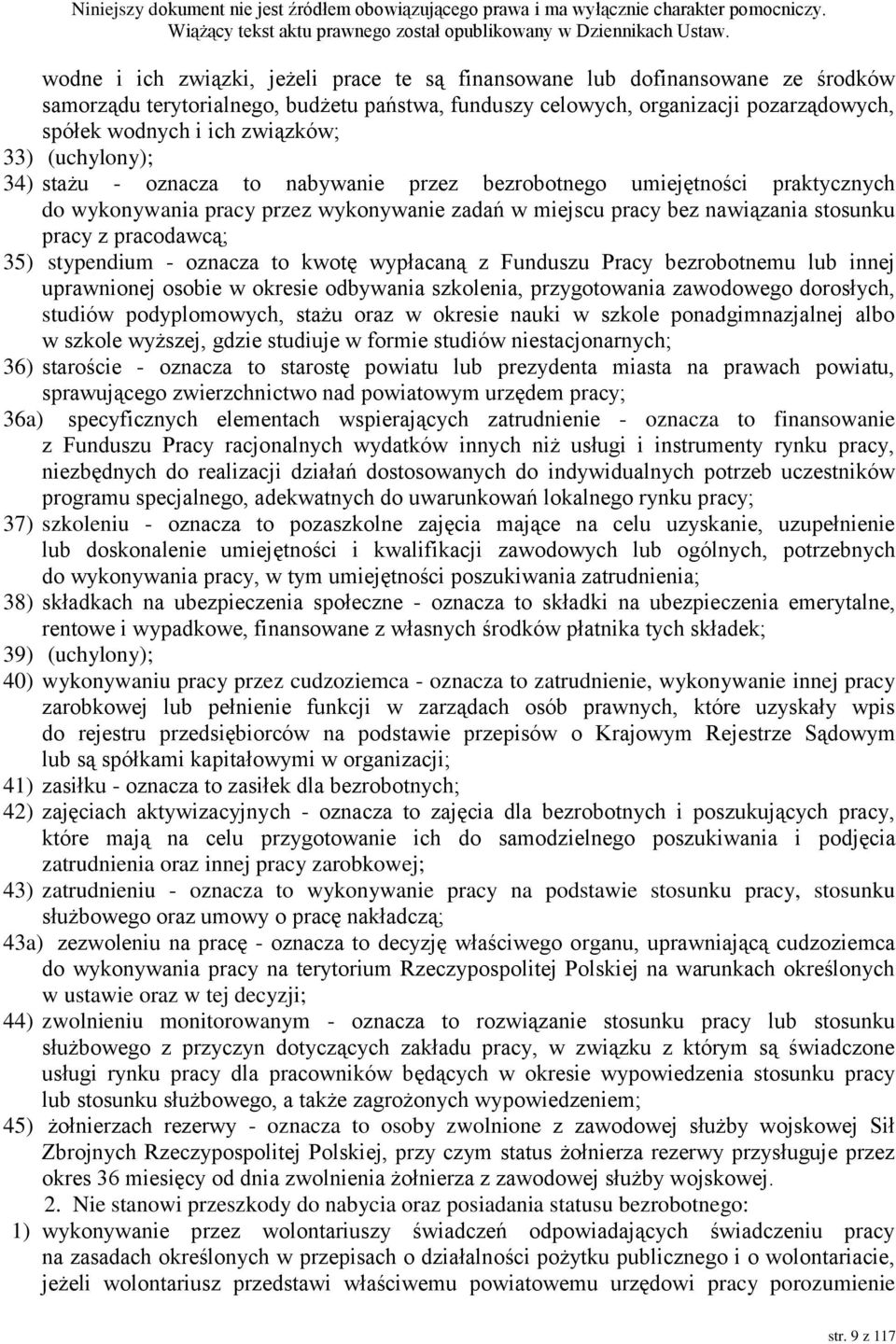 Niniejszy dokument nie jest źródłem obowiązującego prawa i ma wyłącznie charakter pomocniczy. Wiążący tekst aktu prawnego został opublikowany w Dziennikach Ustaw.

wodne i ich związki, jeżeli prace te są finansowane lub dofinansowane ze środków samorządu terytorialnego, budżetu państwa, funduszy celowych, organizacji pozarządowych, spółek wodnych i ich związków;

33) (uchylony);

34) stażu - oznacza to nabywanie przez bezrobotnego umiejętności praktycznych do wykonywania pracy przez wykonywanie zadań w miejscu pracy bez nawiązania stosunku pracy z pracodawcą;

35) stypendium - oznacza to kwotę wypłacaną z Funduszu Pracy bezrobotnemu lub innej uprawnionej osobie w okresie odbywania szkolenia, przygotowania zawodowego dorosłych, studiów podyplomowych, stażu oraz w okresie nauki w szkole ponadgimnazjalnej albo w szkole wyższej, gdzie studiuje w formie studiów niestacjonarnych;

36) staroście - oznacza to starostę powiatu lub prezydenta miasta na prawach powiatu, sprawującego zwierzchnictwo nad powiatowym urzędem pracy;

36a) specyficznych elementach wspierających zatrudnienie - oznacza to finansowanie z Funduszu Pracy racjonalnych wydatków innych niż usługi i instrumenty rynku pracy, niezbędnych do realizacji działań dostosowanych do indywidualnych potrzeb uczestników programu specjalnego, adekwatnych do uwarunkowań lokalnego rynku pracy;

37) szkoleniu - oznacza to pozaszkolne zajęcia mające na celu uzyskanie, uzupełnienie lub doskonalenie umiejętności i kwalifikacji zawodowych lub ogólnych, potrzebnych do wykonywania pracy, w tym umiejętności poszukiwania zatrudnienia;

38) składkach na ubezpieczenia społeczne - oznacza to składki na ubezpieczenia emerytalne, rentowe i wypadkowe, finansowane z własnych środków płatnika tych składek;

39) (uchylony);

40) wykonywaniu pracy przez cudzoziemca - oznacza to zatrudnienie, wykonywanie innej pracy zarobkowej lub pełnienie funkcji w zarządach osób prawnych, które uzyskały wpis do rejestru przedsiębiorców na podstawie przepisów o Krajowym Rejestrze Sądowym lub są spółkami kapitałowymi w organizacji;

41) zasiłku - oznacza to zasiłek dla bezrobotnych;

42) zajęciach aktywizacyjnych - oznacza to zajęcia dla bezrobotnych i poszukujących pracy, które mają na celu przygotowanie ich do samodzielnego poszukiwania i podjęcia zatrudnienia oraz innej pracy zarobkowej;

43) zatrudnieniu - oznacza to wykonywanie pracy na podstawie stosunku pracy, stosunku służbowego oraz umowy o pracę nakładczą;

43a) zezwoleniu na pracę - oznacza to decyzję właściwego organu, uprawniającą cudzoziemca do wykonywania pracy na terytorium Rzeczypospolitej Polskiej na warunkach określonych w ustawie oraz w tej decyzji;

44) zwolnieniu monitorowanym - oznacza to rozwiązanie stosunku pracy lub stosunku służbowego z przyczyn dotyczących zakładu pracy, w związku z którym są świadczone usługi rynku pracy dla pracowników będących w okresie wypowiedzenia stosunku pracy lub stosunku służbowego, a także zagrożonych wypowiedzeniem;

45) żołnierzach rezerwy - oznacza to osoby zwolnione z zawodowej służby wojskowej Sił Zbrojnych Rzeczypospolitej Polskiej, przy czym status żołnierza rezerwy przysługuje przez okres 36 miesięcy od dnia zwolnienia żołnierza z zawodowej służby wojskowej.

2. Nie stanowi przeszkody do nabycia oraz posiadania statusu bezrobotnego:

1) wykonywanie przez wolontariuszy świadczeń odpowiadających świadczeniu pracy na zasadach określonych w przepisach o działalności pożytku publicznego i o wolontariacie, jeżeli wolontariusz przedstawi właściwemu powiatowemu urzędowi pracy porozumienie

str. 9 z 117